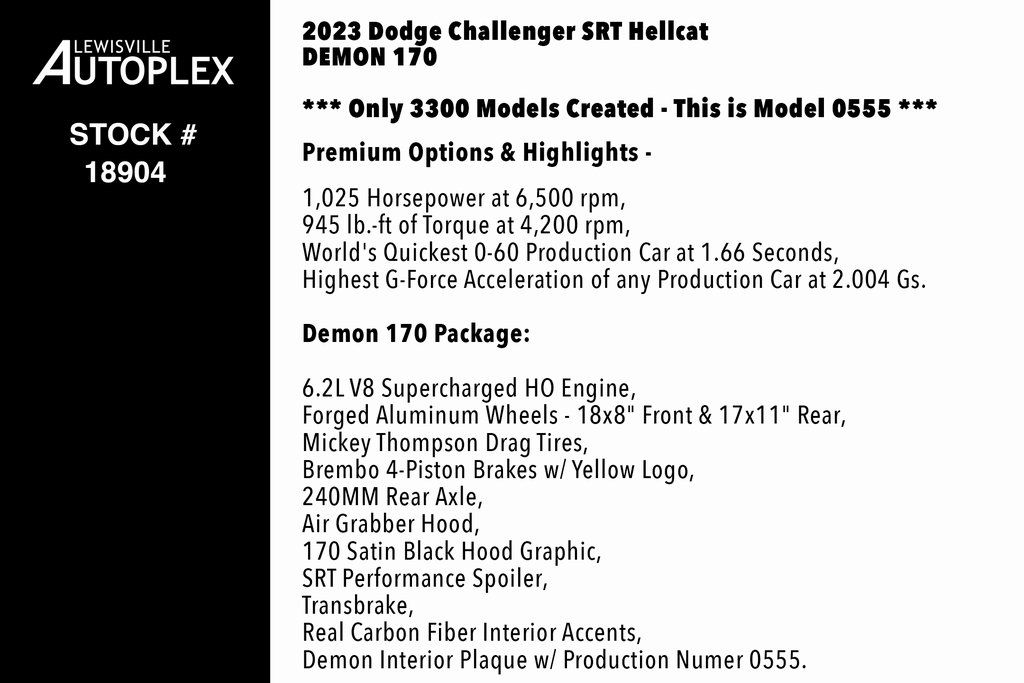 LEWISVILLE
AUTOPLEX

STOCK #
18904

2023 Dodge Challenger SRT Hellcat
DEMON 170

*** Only 3300 Models Created - This is Model 0555 ***

Premium Options & Highlights -

1,025 Horsepower at 6,500 rpm,
945 lb.-ft of Torque at 4,200 rpm,
World's Quickest 0-60 Production Car at 1.66 Seconds,
Highest G-Force Acceleration of any Production Car at 2.004 Gs.

Demon 170 Package:

6.2L V8 Supercharged HO Engine,
Forged Aluminum Wheels - 18x8" Front & 17x11" Rear,
Mickey Thompson Drag Tires,
Brembo 4-Piston Brakes w/ Yellow Logo,
240MM Rear Axle,
Air Grabber Hood,
170 Satin Black Hood Graphic,
SRT Performance Spoiler,
Transbrake,
Real Carbon Fiber Interior Accents,
Demon Interior Plaque w/ Production Numer 0555.